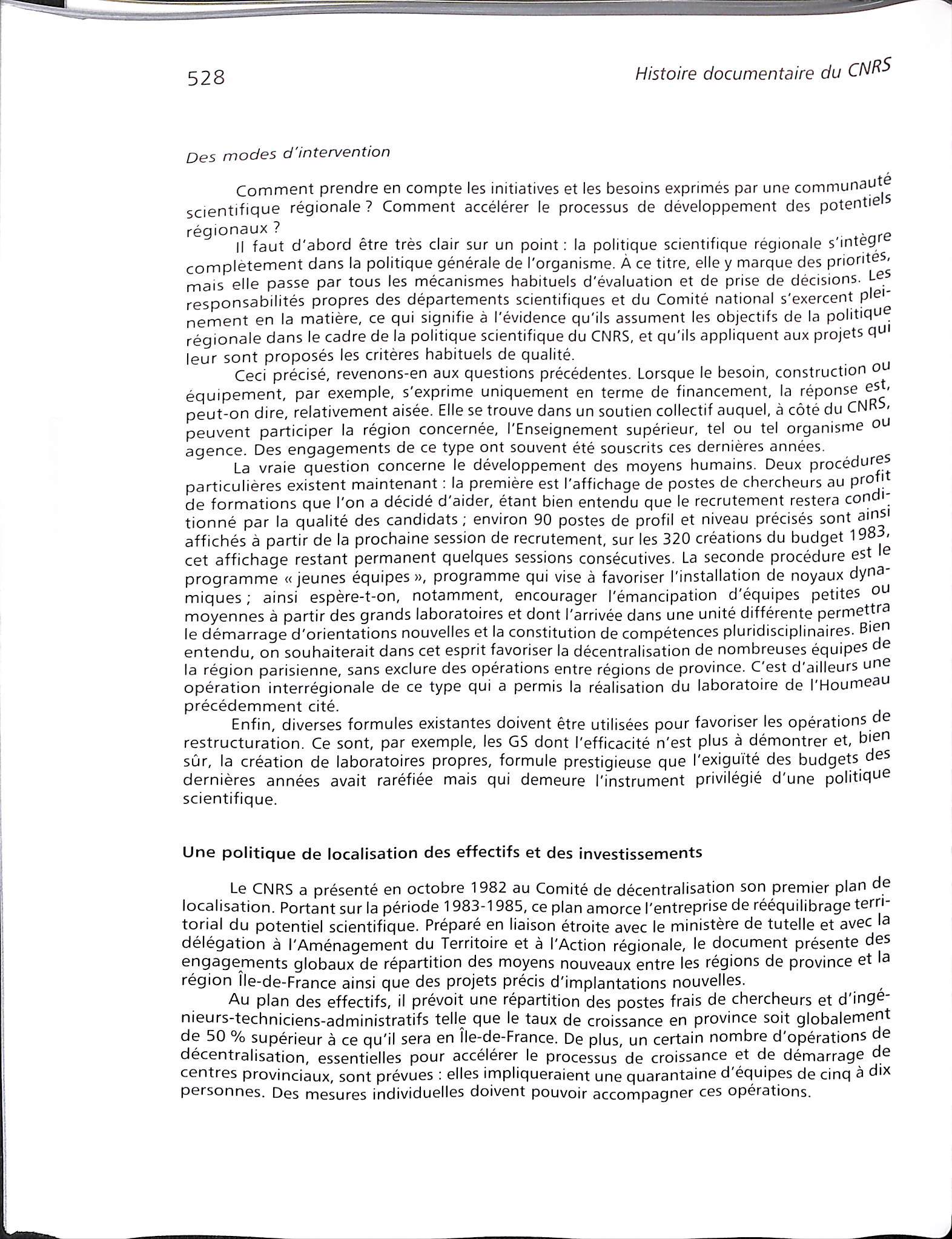 528 Histoire documentaire du CNRS

Des modes d'intervention

Comment prendre en compte les initiatives et les besoins exprimés par une communauté scientifique régionale ? Comment accélérer le processus de développement des potentiels régionaux ?

Il faut d'abord être très clair sur un point : la politique scientifique régionale s'intègre complètement dans la politique générale de l'organisme. À ce titre, elle y marque des priorités, mais elle passe par tous les mécanismes habituels d'évaluation et de prise de décisions. Les responsabilités propres des départements scientifiques et du Comité national s'exercent pleinement en la matière, ce qui signifie à l'évidence qu'ils assument les objectifs de la politique régionale dans le cadre de la politique scientifique du CNRS, et qu'ils appliquent aux projets qui leur sont proposés les critères habituels de qualité.

Ceci précisé, revenons-en aux questions précédentes. Lorsque le besoin, construction ou équipement, par exemple, s'exprime uniquement en terme de financement, la réponse est, peut-on dire, relativement aisée. Elle se trouve dans un soutien collectif auquel, à côté du CNRS, peuvent participer la région concernée, l'Enseignement supérieur, tel ou tel organisme ou agence. Des engagements de ce type ont souvent été souscrits ces dernières années.

La vraie question concerne le développement des moyens humains. Deux procédures particulières existent maintenant : la première est l'affichage de postes de chercheurs au profit de formations que l'on a décidé d'aider, étant bien entendu que le recrutement restera conditionné par la qualité des candidats ; environ 90 postes de profil et niveau précisés sont ainsi affichés à partir de la prochaine session de recrutement, sur les 320 créations du budget 1983, cet affichage restant permanent quelques sessions consécutives. La seconde procédure est le programme « jeunes équipes », programme qui vise à favoriser l'installation de noyaux dynamiques ; ainsi espère-t-on, notamment, encourager l'émancipation d'équipes petites ou moyennes à partir des grands laboratoires et dont l'arrivée dans une unité différente permettra le démarrage d'orientations nouvelles et la constitution de compétences pluridisciplinaires. Bien entendu, on souhaiterait dans cet esprit favoriser la décentralisation de nombreuses équipes de la région parisienne, sans exclure des opérations entre régions de province. C'est d'ailleurs une opération interrégionale de ce type qui a permis la réalisation du laboratoire de l'Houmeau précédemment cité.

Enfin, diverses formules existantes doivent être utilisées pour favoriser les opérations de restructuration. Ce sont, par exemple, les GS dont l'efficacité n'est plus à démontrer et, bien sûr, la création de laboratoires propres, formule prestigieuse que l'exiguïté des budgets des dernières années avait raréfiée mais qui demeure l'instrument privilégié d'une politique scientifique.

Une politique de localisation des effectifs et des investissements

Le CNRS a présenté en octobre 1982 au Comité de décentralisation son premier plan de localisation. Portant sur la période 1983-1985, ce plan amorce l'entreprise de rééquilibrage territorial du potentiel scientifique. Préparé en liaison étroite avec le ministère de tutelle et avec la délégation à l'Aménagement du Territoire et à l'Action régionale, le document présente des engagements globaux de répartition des moyens nouveaux entre les régions de province et la région Île-de-France ainsi que des projets précis d'implantations nouvelles.

Au plan des effectifs, il prévoit une répartition des postes frais de chercheurs et d'ingénieurs-techniciens-administratifs telle que le taux de croissance en province soit globalement de 50 % supérieur à ce qu'il sera en Île-de-France. De plus, un certain nombre d'opérations de décentralisation, essentielles pour accélérer le processus de croissance et de démarrage de centres provinciaux, sont prévues : elles impliqueraient une quarantaine d'équipes de cinq à dix personnes. Des mesures individuelles doivent pouvoir accompagner ces opérations.